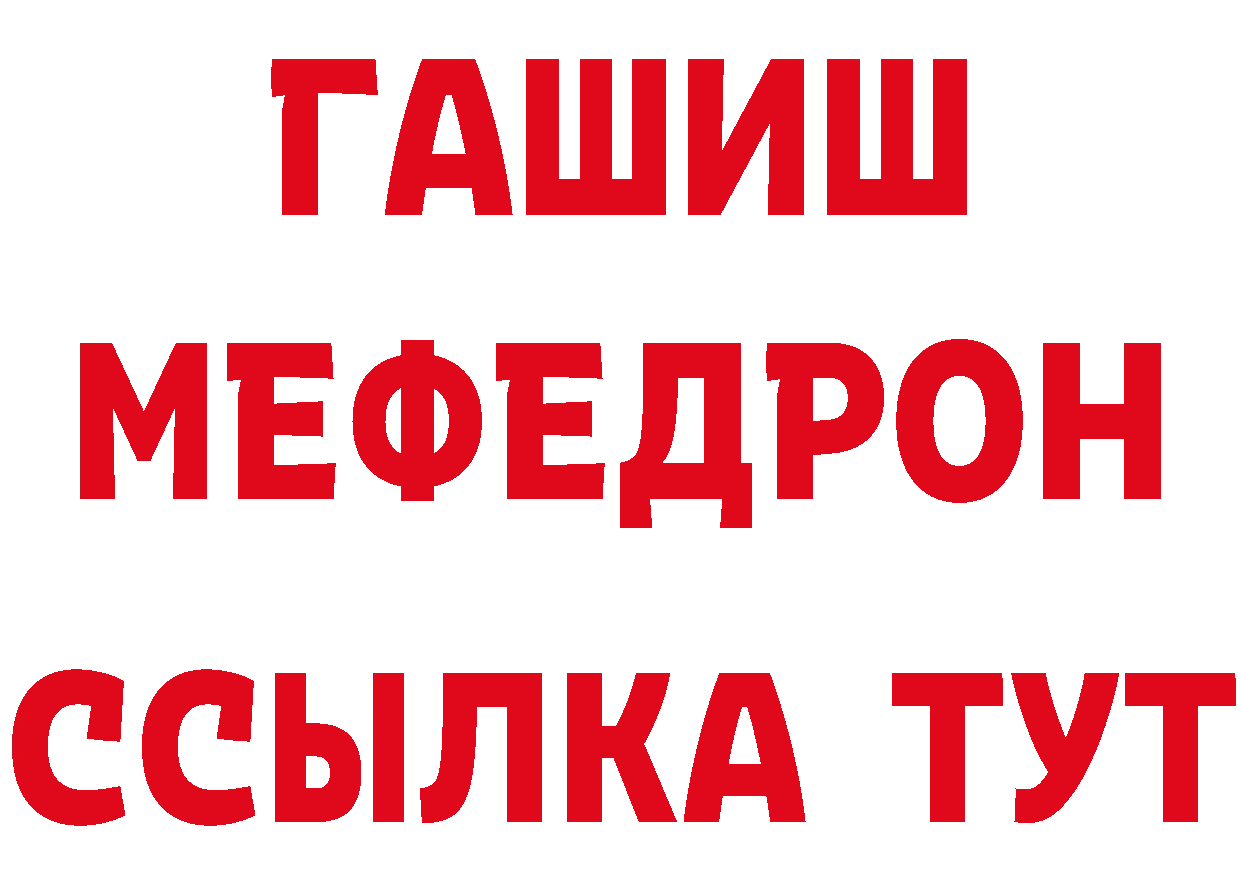 ГАШИШ
МЕФЕДРОН
ССЫЛКА ТУТ